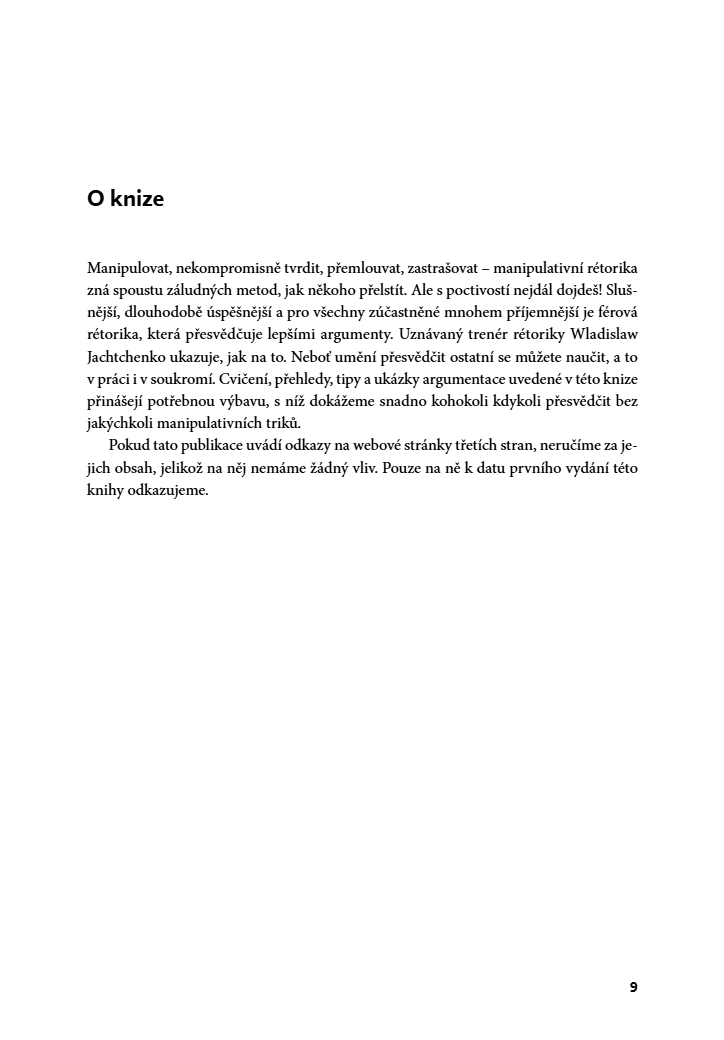 O knize

Manipulovat, nekompromisně tvrdit, přemlouvat, zastrašovat – manipulativní rétorika zná spoustu záludných metod, jak někoho přelstít. Ale s poctivostí nejdál dojdeš! Slušnější, dlouhodobě úspěšnější a pro všechny zúčastněné mnohem příjemnější je férová rétorika, která přesvědčuje lepšími argumenty. Uznávaný trenér rétoriky Wladislaw Jachtchenko ukazuje, jak na to. Neboť umění přesvědčit ostatní se můžete naučit, a to v práci i v soukromí. Cvičení, přehledy, tipy a ukázky argumentace uvedené v této knize přinášejí potřebnou výbavu, s níž dokážeme snadno kohokoli kdykoli přesvědčit bez jakýchkoli manipulativních triků.

Pokud tato publikace uvádí odkazy na webové stránky třetích stran, neručíme za jejich obsah, jelikož na něj nemáme žádný vliv. Pouze na ně k datu prvního vydání této knihy odkazujeme.

9